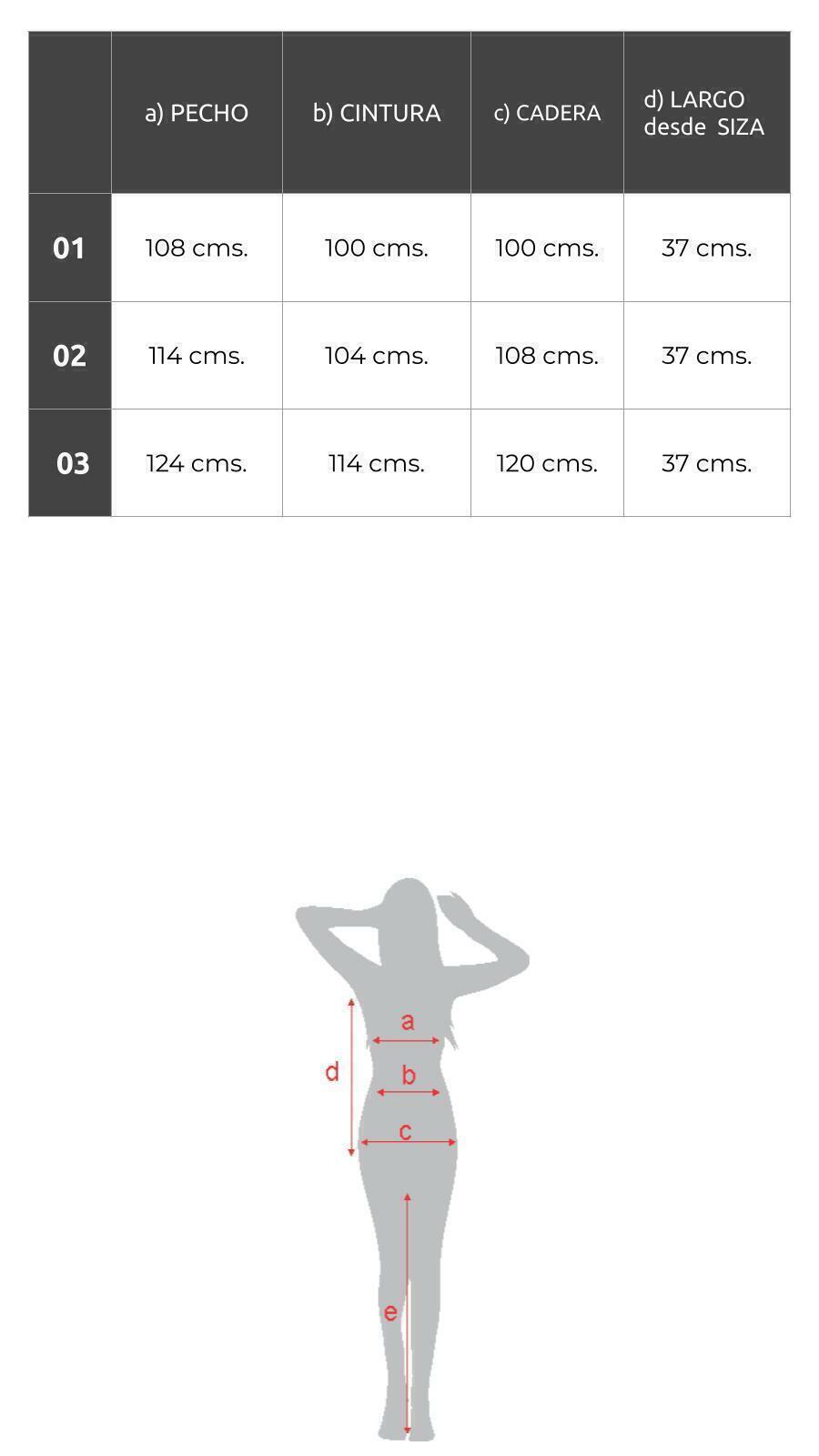 | | a) PECHO | b) CINTURA | c) CADERA | d) LARGO desde SIZA |
|---|---|---|---|---|
| 01 | 108 cms. | 100 cms. | 100 cms. | 37 cms. |
| 02 | 114 cms. | 104 cms. | 108 cms. | 37 cms. |
| 03 | 124 cms. | 114 cms. | 120 cms. | 37 cms. |

a
d
b
c
e